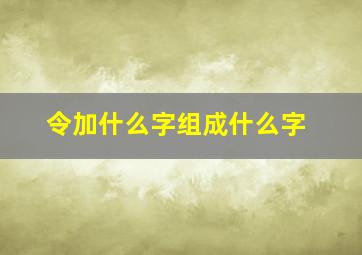 令加什么字组成什么字